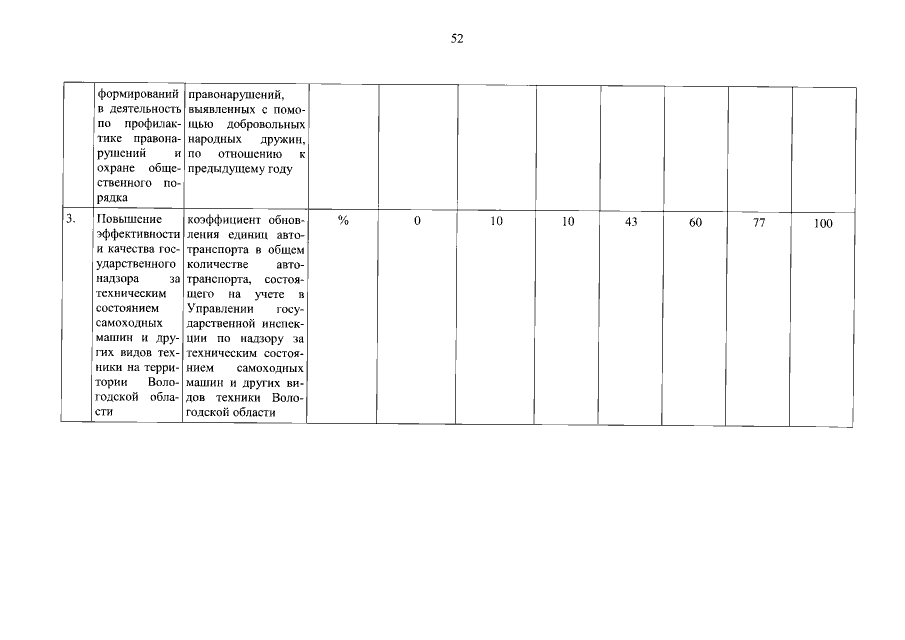 52

|  |  |  |  |  |  |  |  |  |  |
|---|---|---|---|---|---|---|---|---|---|
|  | формирований в деятельность по профилактике правонарушений и охране общественного порядка | правонарушений, выявленных с помощью добровольных народных дружин, по отношению к предыдущему году |  |  |  |  |  |  |  |
| 3. | Повышение эффективности и качества государственного надзора за техническим состоянием самоходных машин и других видов техники на территории Вологодской области | коэффициент обновления единиц автотранспорта в общем количестве автотранспорта, состоящего на учете в Управлении государственной инспекции по надзору за техническим состоянием самоходных машин и других видов техники Вологодской области | % | 0 | 10 | 10 | 43 | 60 | 77 | 100 |